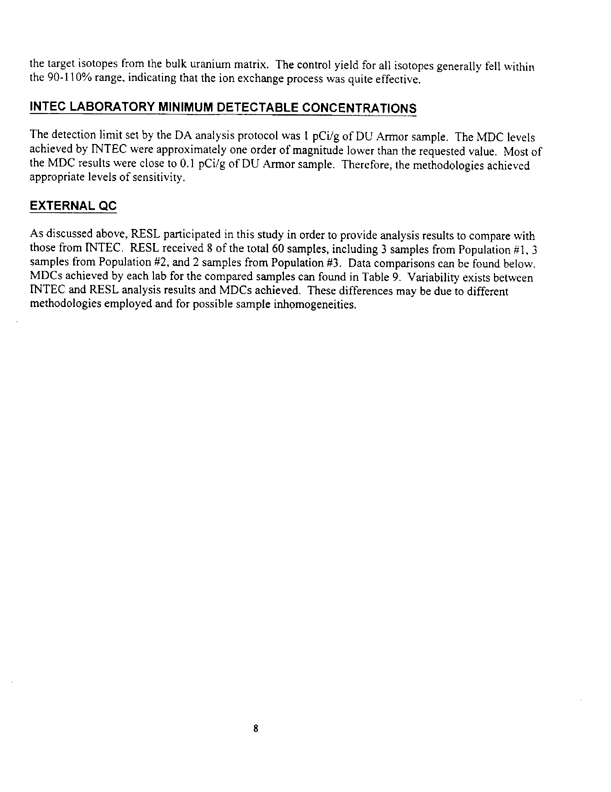 the target isotopes from the bulk uranium matrix. The control yield for all isotopes generally fell within the 90-110% range, indicating that the ion exchange process was quite effective.

INTEC LABORATORY MINIMUM DETECTABLE CONCENTRATIONS

The detection limit set by the DA analysis protocol was 1 pCi/g of DU Armor sample. The MDC levels achieved by INTEC were approximately one order of magnitude lower than the requested value. Most of the MDC results were close to 0.1 pCi/g of DU Armor sample. Therefore, the methodologies achieved appropriate levels of sensitivity.

EXTERNAL QC

As discussed above, RESL participated in this study in order to provide analysis results to compare with those from INTEC. RESL received 8 of the total 60 samples, including 3 samples from Population #1, 3 samples from Population #2, and 2 samples from Population #3. Data comparisons can be found below. MDCs achieved by each lab for the compared samples can found in Table 9. Variability exists between INTEC and RESL analysis results and MDCs achieved. These differences may be due to different methodologies employed and for possible sample inhomogeneities.

8